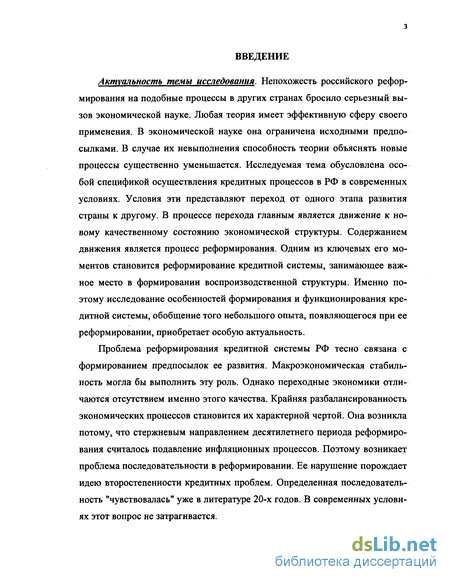 3

ВВЕДЕНИЕ

Актуальность темы исследования. Непохожесть российского реформирования на подобные процессы в других странах бросило серьезный вызов экономической науке. Любая теория имеет эффективную сферу своего применения. В экономической науке она ограничена исходными предпосылками. В случае их невыполнения способность теории объяснять новые процессы существенно уменьшается. Исследуемая тема обусловлена особой спецификой осуществления кредитных процессов в РФ в современных условиях. Условия эти представляют переход от одного этапа развития страны к другому. В процессе перехода главным является движение к новому качественному состоянию экономической структуры. Содержанием движения является процесс реформирования. Одним из ключевых его моментов становится реформирование кредитной системы, занимающее важное место в формировании воспроизводственной структуры. Именно поэтому исследование особенностей формирования и функционирования кредитной системы, обобщение того небольшого опыта, появляющегося при ее реформировании, приобретает особую актуальность.

Проблема реформирования кредитной системы РФ тесно связана с формированием предпосылок ее развития. Макроэкономическая стабильность могла бы выполнить эту роль. Однако переходные экономики отличаются отсутствием именно этого качества. Крайняя разбалансированность экономических процессов становится их характерной чертой. Она возникла потому, что стержневым направлением десятилетнего периода реформирования считалось подавление инфляционных процессов. Поэтому возникает проблема последовательности в реформировании. Ее нарушение порождает идею второстепенности кредитных проблем. Определенная последовательность "чувствовалась" уже в литературе 20-х годов. В современных условиях этот вопрос не затрагивается.

dsLib.net
библиотека диссертаций